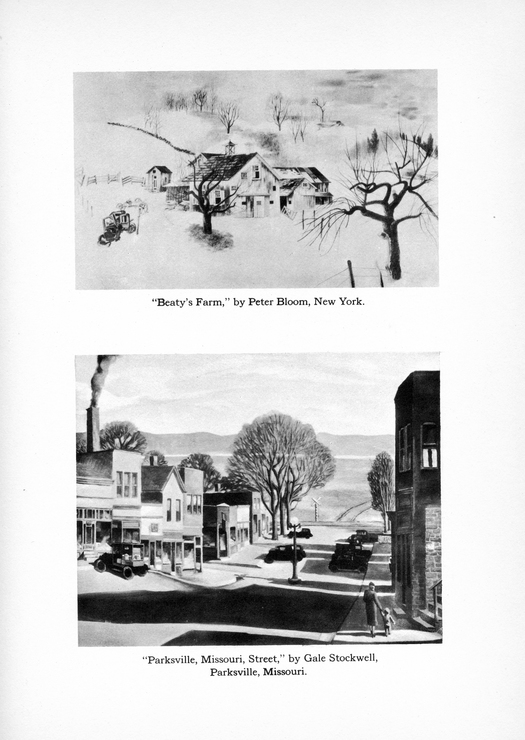 "Beaty's Farm," by Peter Bloom, New York.

"Parksville, Missouri, Street," by Gale Stockwell,
Parksville, Missouri.